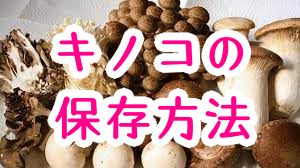 キノコの
保存方法